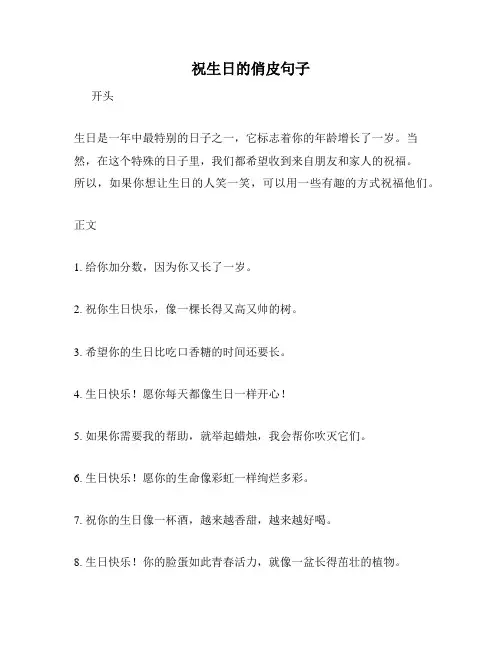 祝生日的俏皮句子

开头

生日是一年中最特别的日子之一，它标志着你的年龄增长了一岁。当然，在这个特殊的日子里，我们都希望收到来自朋友和家人的祝福。所以，如果你想让生日的人笑一笑，可以用一些有趣的方式祝福他们。

正文

1. 给你加分数，因为你又长了一岁。

2. 祝你生日快乐，像一棵长得又高又帅的树。

3. 希望你的生日比吃口香糖的时间还要长。

4. 生日快乐！愿你每天都像生日一样开心！

5. 如果你需要我的帮助，就举起蜡烛，我会帮你吹灭它们。

6. 生日快乐！愿你的生命像彩虹一样绚烂多彩。

7. 祝你的生日像一杯酒，越来越香甜，越来越好喝。

8. 生日快乐！你的脸蛋如此青春活力，就像一盆长得茁壮的植物。